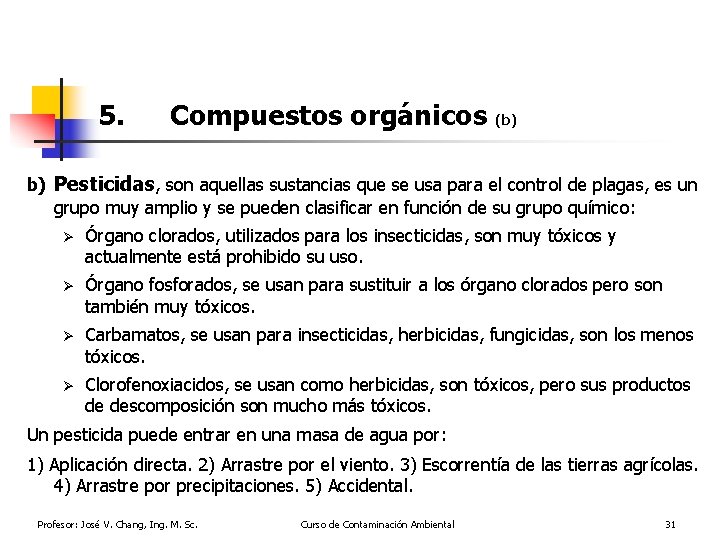 5. Compuestos orgánicos (b)

b) Pesticidas, son aquellas sustancias que se usa para el control de plagas, es un grupo muy amplio y se pueden clasificar en función de su grupo químico:

➢ Órgano clorados, utilizados para los insecticidas, son muy tóxicos y actualmente está prohibido su uso.

➢ Órgano fosforados, se usan para sustituir a los órgano clorados pero son también muy tóxicos.

➢ Carbamatos, se usan para insecticidas, herbicidas, fungicidas, son los menos tóxicos.

➢ Clorofenoxiacidos, se usan como herbicidas, son tóxicos, pero sus productos de descomposición son mucho más tóxicos.

Un pesticida puede entrar en una masa de agua por:

1) Aplicación directa. 2) Arrastre por el viento. 3) Escorrentía de las tierras agrícolas. 4) Arrastre por precipitaciones. 5) Accidental.

Profesor: José V. Chang, Ing. M. Sc.    Curso de Contaminación Ambiental    31